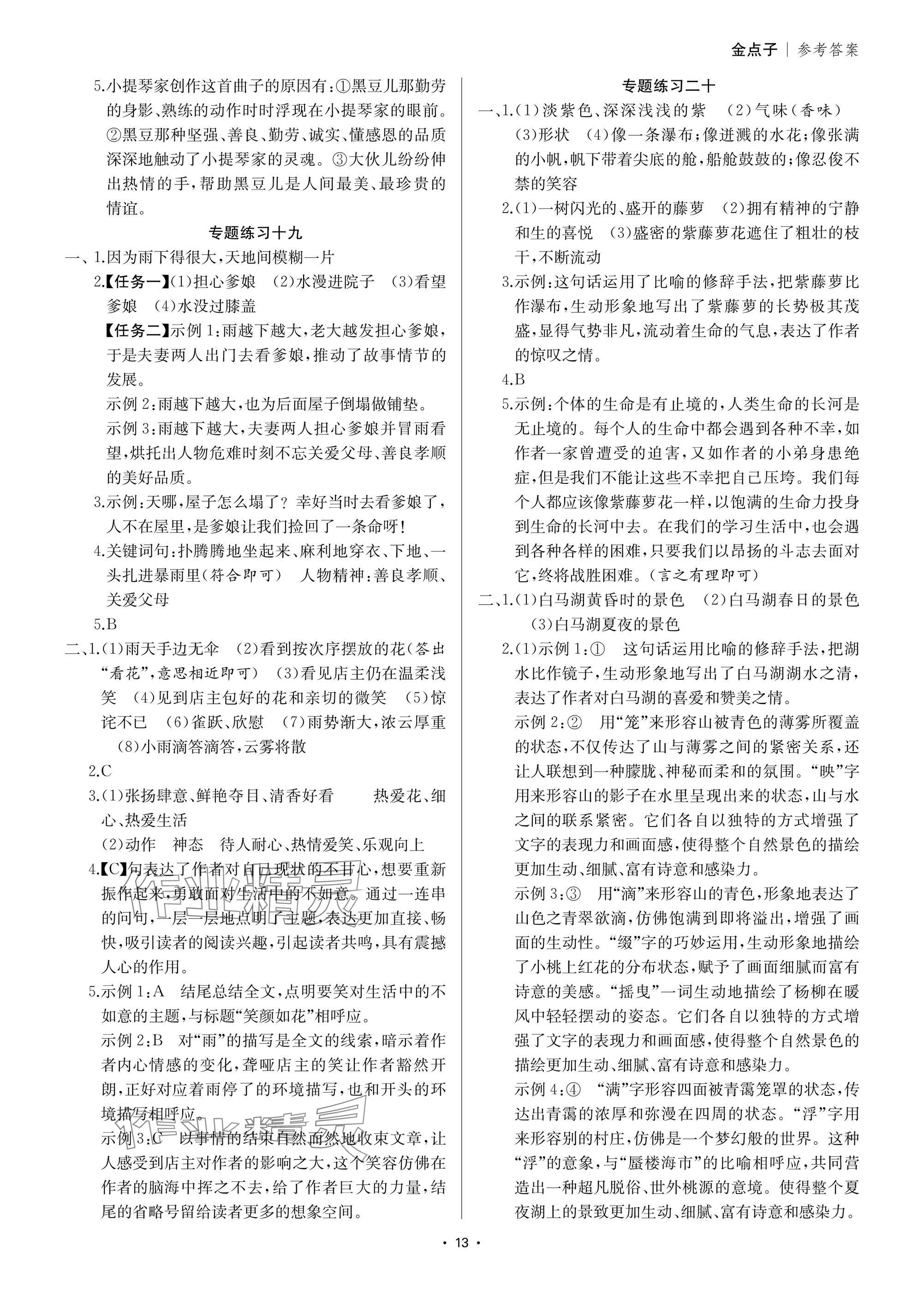 金点子｜参考答案

5.小提琴家创作这首曲子的原因有：①黑豆儿那勤劳的身影、熟练的动作时时浮现在小提琴家的眼前。②黑豆那种坚强、善良、勤劳、诚实、懂感恩的品质深深地触动了小提琴家的灵魂。③大伙儿纷纷伸出热情的手，帮助黑豆儿是人间最美、最珍贵的情谊。

专题练习十九

一、1.因为雨下得很大，天地间模糊一片

2.【任务一】(1)担心爹娘　(2)水漫进院子　(3)看望爹娘　(4)水没过膝盖

【任务二】示例1：雨越下越大，老大越发担心爹娘，于是夫妻两人出门去看爹娘，推动了故事情节的发展。

示例2：雨越下越大，也为后面屋子倒塌做铺垫。

示例3：雨越下越大，夫妻两人担心爹娘并冒雨看望，烘托出人物危难时刻不忘关爱父母、善良孝顺的美好品质。

3.示例：天哪，屋子怎么塌了？幸好当时去看爹娘了，人不在屋里，是爹娘让我们捡回了一条命呀！

4.关键词句：扑腾腾地坐起来、麻利地穿衣、下地、一头扎进暴雨里(符合即可)　人物精神：善良孝顺、关爱父母

5.B

二、1.(1)雨天手边无伞　(2)看到按次序摆放的花(答出“看花”，意思相近即可)　(3)看见店主仍在温柔浅笑　(4)见到店主包好的花和亲切的微笑　(5)惊诧不已　(6)雀跃、欣慰　(7)雨势渐大，浓云厚重　(8)小雨滴答滴答，云雾将散

2.C

3.(1)张扬肆意、鲜艳夺目、清香好看　热爱花、细心、热爱生活

(2)动作　神态　待人耐心、热情爱笑、乐观向上

4.【C】句表达了作者对自己现状的不甘心，想要重新振作起来，勇敢面对生活中的不如意。通过一连串的问句，一层一层地点明了主题，表达更加直接、畅快，吸引读者的阅读兴趣，引起读者共鸣，具有震撼人心的作用。

5.示例1：A　结尾总结全文，点明要笑对生活中的不如意的主题，与标题“笑颜如花”相呼应。

示例2：B　对“雨”的描写是全文的线索，暗示着作者内心情感的变化，聋哑店主的笑让作者豁然开朗，正好对应着雨停了的环境描写，也和开头的环境描写相呼应。

示例3：C　以事情的结束自然而然地收束文章，让人感受到店主对作者的影响之大，这个笑容仿佛在作者的脑海中挥之不去，给了作者巨大的力量，结尾的省略号留给读者更多的想象空间。

专题练习二十

一、1.(1)淡紫色、深深浅浅的紫　(2)气味(香味)　(3)形状　(4)像一条瀑布；像迸溅的水花；像张满的小帆，帆下带着尖底的舱，船舱鼓鼓的；像忍俊不禁的笑容

2.(1)一树闪光的、盛开的藤萝　(2)拥有精神的宁静和生的喜悦　(3)盛密的紫藤萝花遮住了粗壮的枝干，不断流动

3.示例：这句话运用了比喻的修辞手法，把紫藤萝比作瀑布，生动形象地写出了紫藤萝的长势极其茂盛，显得气势非凡，流动着生命的气息，表达了作者的惊叹之情。

4.B

5.示例：个体的生命是有止境的，人类生命的长河是无止境的。每个人的生命中都会遇到各种不幸，如作者一家曾遭受的迫害，又如作者的小弟身患绝症，但是我们不能让这些不幸把自己压垮。我们每个人都应该像紫藤萝花一样，以饱满的生命力投身到生命的长河中去。在我们的学习生活中，也会遇到各种各样的困难，只要我们以昂扬的斗志去面对它，终将战胜困难。(言之有理即可)

二、1.(1)白马湖黄昏时的景色　(2)白马湖春日的景色　(3)白马湖夏夜的景色

2.(1)示例1：①　这句话运用比喻的修辞手法，把湖水比作镜子，生动形象地写出了白马湖湖水之清，表达了作者对白马湖的喜爱和赞美之情。

示例2：②　用“笼”来形容山被青色的薄雾所覆盖的状态，不仅传达了山与薄雾之间的紧密关系，还让人联想到一种朦胧、神秘而柔和的氛围。“映”字用来形容山的影子在水里呈现出来的状态，山与水之间的联系紧密。它们各自以独特的方式增强了文字的表现力和画面感，使得整个自然景色的描绘更加生动、细腻、富有诗意和感染力。

示例3：③　用“滴”来形容山的青色，形象地表达了山色之青翠欲滴，仿佛饱满到即将溢出，增强了画面的生动性。“缀”字的巧妙运用，生动形象地描绘了小桃上红花的分布状态，赋予了画面细腻而富有诗意的美感。“摇曳”一词生动地描绘了杨柳在暖风中轻轻摆动的姿态。它们各自以独特的方式增强了文字的表现力和画面感，使得整个自然景色的描绘更加生动、细腻、富有诗意和感染力。

示例4：④　“满”字形容四面被青霭笼罩的状态，传达出青霭的浓厚和弥漫在四周的状态。“浮”字用来形容别的村庄，仿佛是一个梦幻般的世界。这种“浮”的意象，与“蜃楼海市”的比喻相呼应，共同营造出一种超凡脱俗、世外桃源的意境。使得整个夏夜湖上的景致更加生动、细腻、富有诗意和感染力。

· 13 ·